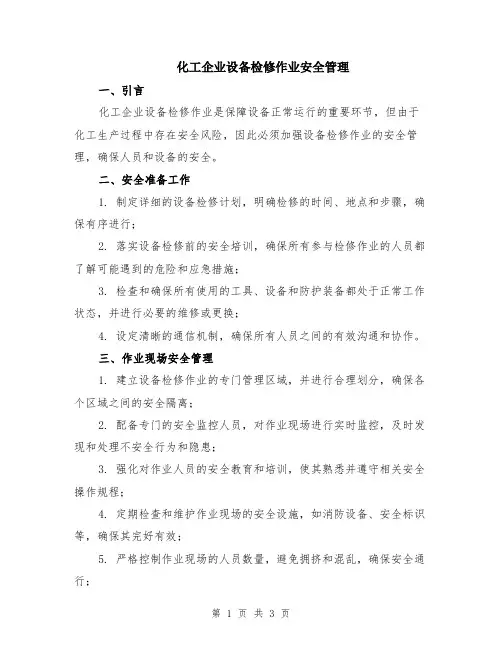 化工企业设备检修作业安全管理

一、引言

化工企业设备检修作业是保障设备正常运行的重要环节，但由于化工生产过程中存在安全风险，因此必须加强设备检修作业的安全管理，确保人员和设备的安全。

二、安全准备工作

1. 制定详细的设备检修计划，明确检修的时间、地点和步骤，确保有序进行；

2. 落实设备检修前的安全培训，确保所有参与检修作业的人员都了解可能遇到的危险和应急措施；

3. 检查和确保所有使用的工具、设备和防护装备都处于正常工作状态，并进行必要的维修或更换；

4. 设定清晰的通信机制，确保所有人员之间的有效沟通和协作。

三、作业现场安全管理

1. 建立设备检修作业的专门管理区域，并进行合理划分，确保各个区域之间的安全隔离；

2. 配备专门的安全监控人员，对作业现场进行实时监控，及时发现和处理不安全行为和隐患；

3. 强化对作业人员的安全教育和培训，使其熟悉并遵守相关安全操作规程；

4. 定期检查和维护作业现场的安全设施，如消防设备、安全标识等，确保其完好有效；

5. 严格控制作业现场的人员数量，避免拥挤和混乱，确保安全通行；

第 1 页 共 3 页